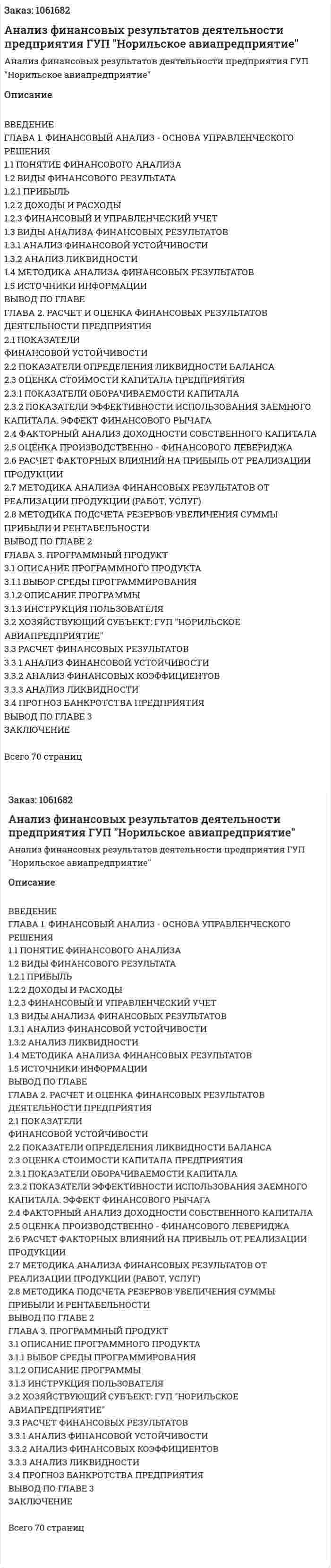 Заказ: 1061682

Анализ финансовых результатов деятельности предприятия ГУП "Норильское авиапредприятие"

Анализ финансовых результатов деятельности предприятия ГУП "Норильское авиапредприятие"

Описание

ВВЕДЕНИЕ
ГЛАВА 1. ФИНАНСОВЫЙ АНАЛИЗ - ОСНОВА УПРАВЛЕНЧЕСКОГО РЕШЕНИЯ
1.1 ПОНЯТИЕ ФИНАНСОВОГО АНАЛИЗА
1.2 ВИДЫ ФИНАНСОВОГО РЕЗУЛЬТАТА
1.2.1 ПРИБЫЛЬ
1.2.2 ДОХОДЫ И РАСХОДЫ
1.2.3 ФИНАНСОВЫЙ И УПРАВЛЕНЧЕСКИЙ УЧЕТ
1.3 ВИДЫ АНАЛИЗА ФИНАНСОВЫХ РЕЗУЛЬТАТОВ
1.3.1 АНАЛИЗ ФИНАНСОВОЙ УСТОЙЧИВОСТИ
1.3.2 АНАЛИЗ ЛИКВИДНОСТИ
1.4 МЕТОДИКА АНАЛИЗА ФИНАНСОВЫХ РЕЗУЛЬТАТОВ
1.5 ИСТОЧНИКИ ИНФОРМАЦИИ
ВЫВОД ПО ГЛАВЕ
ГЛАВА 2. РАСЧЕТ И ОЦЕНКА ФИНАНСОВЫХ РЕЗУЛЬТАТОВ ДЕЯТЕЛЬНОСТИ ПРЕДПРИЯТИЯ
2.1 ПОКАЗАТЕЛИ
ФИНАНСОВОЙ УСТОЙЧИВОСТИ
2.2 ПОКАЗАТЕЛИ ОПРЕДЕЛЕНИЯ ЛИКВИДНОСТИ БАЛАНСА
2.3 ОЦЕНКА СТОИМОСТИ КАПИТАЛА ПРЕДПРИЯТИЯ
2.3.1 ПОКАЗАТЕЛИ ОБОРАЧИВАЕМОСТИ КАПИТАЛА
2.3.2 ПОКАЗАТЕЛИ ЭФФЕКТИВНОСТИ ИСПОЛЬЗОВАНИЯ ЗАЕМНОГО КАПИТАЛА. ЭФФЕКТ ФИНАНСОВОГО РЫЧАГА
2.4 ФАКТОРНЫЙ АНАЛИЗ ДОХОДНОСТИ СОБСТВЕННОГО КАПИТАЛА
2.5 ОЦЕНКА ПРОИЗВОДСТВЕННО - ФИНАНСОВОГО ЛЕВЕРИДЖА
2.6 РАСЧЕТ ФАКТОРНЫХ ВЛИЯНИЙ НА ПРИБЫЛЬ ОТ РЕАЛИЗАЦИИ ПРОДУКЦИИ
2.7 МЕТОДИКА АНАЛИЗА ФИНАНСОВЫХ РЕЗУЛЬТАТОВ ОТ РЕАЛИЗАЦИИ ПРОДУКЦИИ (РАБОТ, УСЛУГ)
2.8 МЕТОДИКА ПОДСЧЕТА РЕЗЕРВОВ УВЕЛИЧЕНИЯ СУММЫ ПРИБЫЛИ И РЕНТАБЕЛЬНОСТИ
ВЫВОД ПО ГЛАВЕ 2
ГЛАВА 3. ПРОГРАММНЫЙ ПРОДУКТ
3.1 ОПИСАНИЕ ПРОГРАММНОГО ПРОДУКТА
3.1.1 ВЫБОР СРЕДЫ ПРОГРАММИРОВАНИЯ
3.1.2 ОПИСАНИЕ ПРОГРАММЫ
3.1.3 ИНСТРУКЦИЯ ПОЛЬЗОВАТЕЛЯ
3.2 ХОЗЯЙСТВУЮЩИЙ СУБЪЕКТ: ГУП "НОРИЛЬСКОЕ АВИАПРЕДПРИЯТИЕ"
3.3 РАСЧЕТ ФИНАНСОВЫХ РЕЗУЛЬТАТОВ
3.3.1 АНАЛИЗ ФИНАНСОВОЙ УСТОЙЧИВОСТИ
3.3.2 АНАЛИЗ ФИНАНСОВЫХ КОЭФФИЦИЕНТОВ
3.3.3 АНАЛИЗ ЛИКВИДНОСТИ
3.4 ПРОГНОЗ БАНКРОТСТВА ПРЕДПРИЯТИЯ
ВЫВОД ПО ГЛАВЕ 3
ЗАКЛЮЧЕНИЕ

Всего 70 страниц

Заказ: 1061682

Анализ финансовых результатов деятельности предприятия ГУП "Норильское авиапредприятие"

Анализ финансовых результатов деятельности предприятия ГУП "Норильское авиапредприятие"

Описание

ВВЕДЕНИЕ
ГЛАВА 1. ФИНАНСОВЫЙ АНАЛИЗ - ОСНОВА УПРАВЛЕНЧЕСКОГО РЕШЕНИЯ
1.1 ПОНЯТИЕ ФИНАНСОВОГО АНАЛИЗА
1.2 ВИДЫ ФИНАНСОВОГО РЕЗУЛЬТАТА
1.2.1 ПРИБЫЛЬ
1.2.2 ДОХОДЫ И РАСХОДЫ
1.2.3 ФИНАНСОВЫЙ И УПРАВЛЕНЧЕСКИЙ УЧЕТ
1.3 ВИДЫ АНАЛИЗА ФИНАНСОВЫХ РЕЗУЛЬТАТОВ
1.3.1 АНАЛИЗ ФИНАНСОВОЙ УСТОЙЧИВОСТИ
1.3.2 АНАЛИЗ ЛИКВИДНОСТИ
1.4 МЕТОДИКА АНАЛИЗА ФИНАНСОВЫХ РЕЗУЛЬТАТОВ
1.5 ИСТОЧНИКИ ИНФОРМАЦИИ
ВЫВОД ПО ГЛАВЕ
ГЛАВА 2. РАСЧЕТ И ОЦЕНКА ФИНАНСОВЫХ РЕЗУЛЬТАТОВ ДЕЯТЕЛЬНОСТИ ПРЕДПРИЯТИЯ
2.1 ПОКАЗАТЕЛИ
ФИНАНСОВОЙ УСТОЙЧИВОСТИ
2.2 ПОКАЗАТЕЛИ ОПРЕДЕЛЕНИЯ ЛИКВИДНОСТИ БАЛАНСА
2.3 ОЦЕНКА СТОИМОСТИ КАПИТАЛА ПРЕДПРИЯТИЯ
2.3.1 ПОКАЗАТЕЛИ ОБОРАЧИВАЕМОСТИ КАПИТАЛА
2.3.2 ПОКАЗАТЕЛИ ЭФФЕКТИВНОСТИ ИСПОЛЬЗОВАНИЯ ЗАЕМНОГО КАПИТАЛА. ЭФФЕКТ ФИНАНСОВОГО РЫЧАГА
2.4 ФАКТОРНЫЙ АНАЛИЗ ДОХОДНОСТИ СОБСТВЕННОГО КАПИТАЛА
2.5 ОЦЕНКА ПРОИЗВОДСТВЕННО - ФИНАНСОВОГО ЛЕВЕРИДЖА
2.6 РАСЧЕТ ФАКТОРНЫХ ВЛИЯНИЙ НА ПРИБЫЛЬ ОТ РЕАЛИЗАЦИИ ПРОДУКЦИИ
2.7 МЕТОДИКА АНАЛИЗА ФИНАНСОВЫХ РЕЗУЛЬТАТОВ ОТ РЕАЛИЗАЦИИ ПРОДУКЦИИ (РАБОТ, УСЛУГ)
2.8 МЕТОДИКА ПОДСЧЕТА РЕЗЕРВОВ УВЕЛИЧЕНИЯ СУММЫ ПРИБЫЛИ И РЕНТАБЕЛЬНОСТИ
ВЫВОД ПО ГЛАВЕ 2
ГЛАВА 3. ПРОГРАММНЫЙ ПРОДУКТ
3.1 ОПИСАНИЕ ПРОГРАММНОГО ПРОДУКТА
3.1.1 ВЫБОР СРЕДЫ ПРОГРАММИРОВАНИЯ
3.1.2 ОПИСАНИЕ ПРОГРАММЫ
3.1.3 ИНСТРУКЦИЯ ПОЛЬЗОВАТЕЛЯ
3.2 ХОЗЯЙСТВУЮЩИЙ СУБЪЕКТ: ГУП "НОРИЛЬСКОЕ АВИАПРЕДПРИЯТИЕ"
3.3 РАСЧЕТ ФИНАНСОВЫХ РЕЗУЛЬТАТОВ
3.3.1 АНАЛИЗ ФИНАНСОВОЙ УСТОЙЧИВОСТИ
3.3.2 АНАЛИЗ ФИНАНСОВЫХ КОЭФФИЦИЕНТОВ
3.3.3 АНАЛИЗ ЛИКВИДНОСТИ
3.4 ПРОГНОЗ БАНКРОТСТВА ПРЕДПРИЯТИЯ
ВЫВОД ПО ГЛАВЕ 3
ЗАКЛЮЧЕНИЕ

Всего 70 страниц